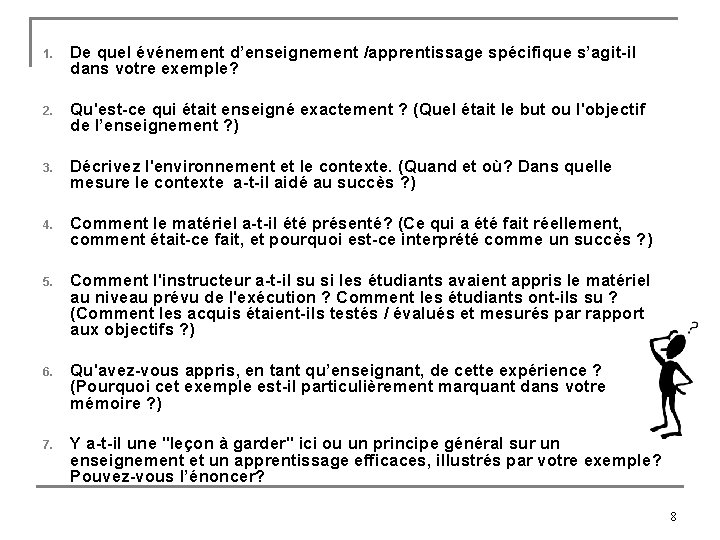 1. De quel événement d'enseignement /apprentissage spécifique s'agit-il dans votre exemple?

2. Qu'est-ce qui était enseigné exactement ? (Quel était le but ou l'objectif de l'enseignement ?)

3. Décrivez l'environnement et le contexte. (Quand et où? Dans quelle mesure le contexte a-t-il aidé au succès ?)

4. Comment le matériel a-t-il été présenté? (Ce qui a été fait réellement, comment était-ce fait, et pourquoi est-ce interprété comme un succès ?)

5. Comment l'instructeur a-t-il su si les étudiants avaient appris le matériel au niveau prévu de l'exécution ? Comment les étudiants ont-ils su ? (Comment les acquis étaient-ils testés / évalués et mesurés par rapport aux objectifs ?)

6. Qu'avez-vous appris, en tant qu'enseignant, de cette expérience ? (Pourquoi cet exemple est-il particulièrement marquant dans votre mémoire ?)

7. Y a-t-il une "leçon à garder" ici ou un principe général sur un enseignement et un apprentissage efficaces, illustrés par votre exemple? Pouvez-vous l'énoncer?

?

8